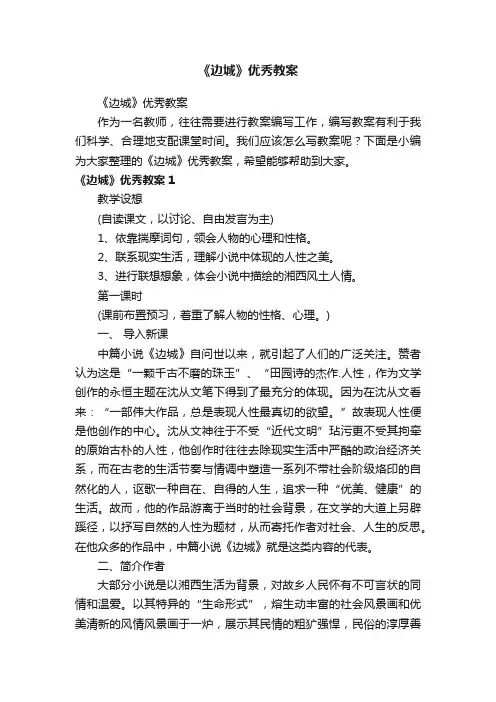 《边城》优秀教案

《边城》优秀教案

作为一名教师，往往需要进行教案编写工作，编写教案有利于我们科学、合理地支配课堂时间。我们应该怎么写教案呢？下面是小编为大家整理的《边城》优秀教案，希望能够帮助到大家。

《边城》优秀教案 1

教学设想

(自读课文，以讨论、自由发言为主)

1、依靠揣摩词句，领会人物的心理和性格。

2、联系现实生活，理解小说中体现的人性之美。

3、进行联想想象，体会小说中描绘的湘西风土人情。

第一课时

(课前布置预习，着重了解人物的性格、心理。)

一、 导入新课

中篇小说《边城》自问世以来，就引起了人们的广泛关注。赞者认为这是“一颗千古不磨的珠玉”、“田园诗的杰作.人性，作为文学创作的永恒主题在沈从文笔下得到了最充分的体现。因为在沈从文看来：“一部伟大作品，总是表现人性最真切的欲望。”故表现人性便是他创作的中心。沈从文神往于不受“近代文明”玷污更不受其拘牵的原始古朴的人性，他创作时往往去除现实生活中严酷的政治经济关系，而在古老的生活节奏与情调中塑造一系列不带社会阶级烙印的自然化的人，讴歌一种自在、自得的人生，追求一种“优美、健康”的生活。故而，他的作品游离于当时的社会背景，在文学的大道上另辟蹊径，以抒写自然的人性为题材，从而寄托作者对社会、人生的反思。在他众多的作品中，中篇小说《边城》就是这类内容的代表。

二、简介作者

大部分小说是以湘西生活为背景，对故乡人民怀有不可言状的同情和温爱。以其特异的“生命形式”，熔生动丰富的社会风景画和优美清新的风情风景画于一炉，展示其民情的粗犷强悍，民俗的淳厚善